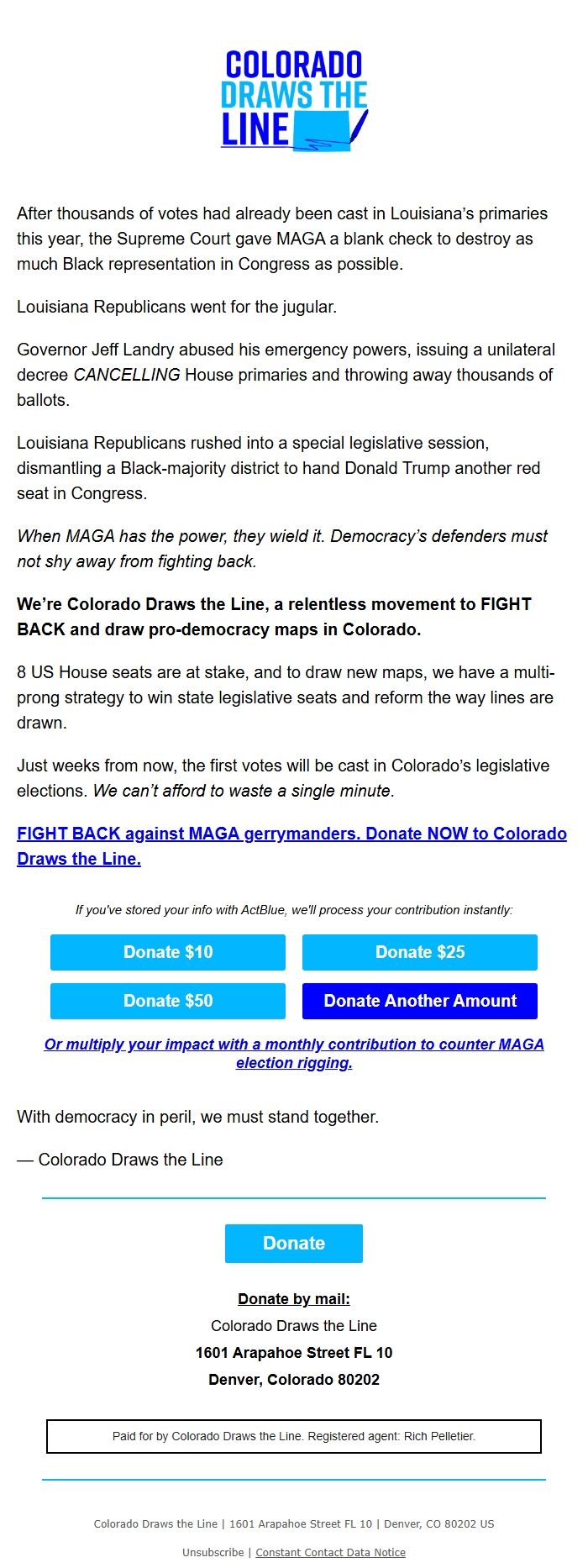 COLORADO DRAWS THE LINE

After thousands of votes had already been cast in Louisiana's primaries this year, the Supreme Court gave MAGA a blank check to destroy as much Black representation in Congress as possible.

Louisiana Republicans went for the jugular.

Governor Jeff Landry abused his emergency powers, issuing a unilateral decree CANCELLING House primaries and throwing away thousands of ballots.

Louisiana Republicans rushed into a special legislative session, dismantling a Black-majority district to hand Donald Trump another red seat in Congress.

When MAGA has the power, they wield it. Democracy's defenders must not shy away from fighting back.

We're Colorado Draws the Line, a relentless movement to FIGHT BACK and draw pro-democracy maps in Colorado.

8 US House seats are at stake, and to draw new maps, we have a multi-prong strategy to win state legislative seats and reform the way lines are drawn.

Just weeks from now, the first votes will be cast in Colorado's legislative elections. We can't afford to waste a single minute.

FIGHT BACK against MAGA gerrymanders. Donate NOW to Colorado Draws the Line.

If you've stored your info with ActBlue, we'll process your contribution instantly:

Donate $10

Donate $25

Donate $50

Donate Another Amount

Or multiply your impact with a monthly contribution to counter MAGA election rigging.

With democracy in peril, we must stand together.

— Colorado Draws the Line

Donate

Donate by mail:
Colorado Draws the Line
1601 Arapahoe Street FL 10
Denver, Colorado 80202

Paid for by Colorado Draws the Line. Registered agent: Rich Pelletier.

Colorado Draws the Line | 1601 Arapahoe Street FL 10 | Denver, CO 80202 US

Unsubscribe | Constant Contact Data Notice